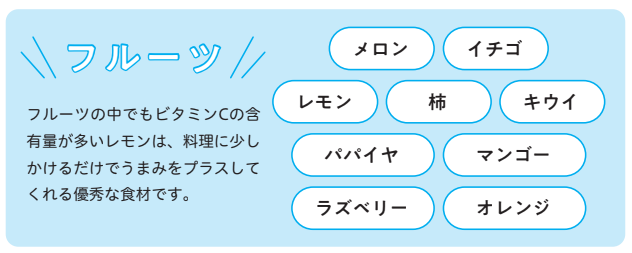 フルーツ

フルーツの中でもビタミンCの含有量が多いレモンは、料理に少しかけるだけでうまみをプラスしてくれる優秀な食材です。

メロン
イチゴ
レモン
柿
キウイ
パパイヤ
マンゴー
ラズベリー
オレンジ